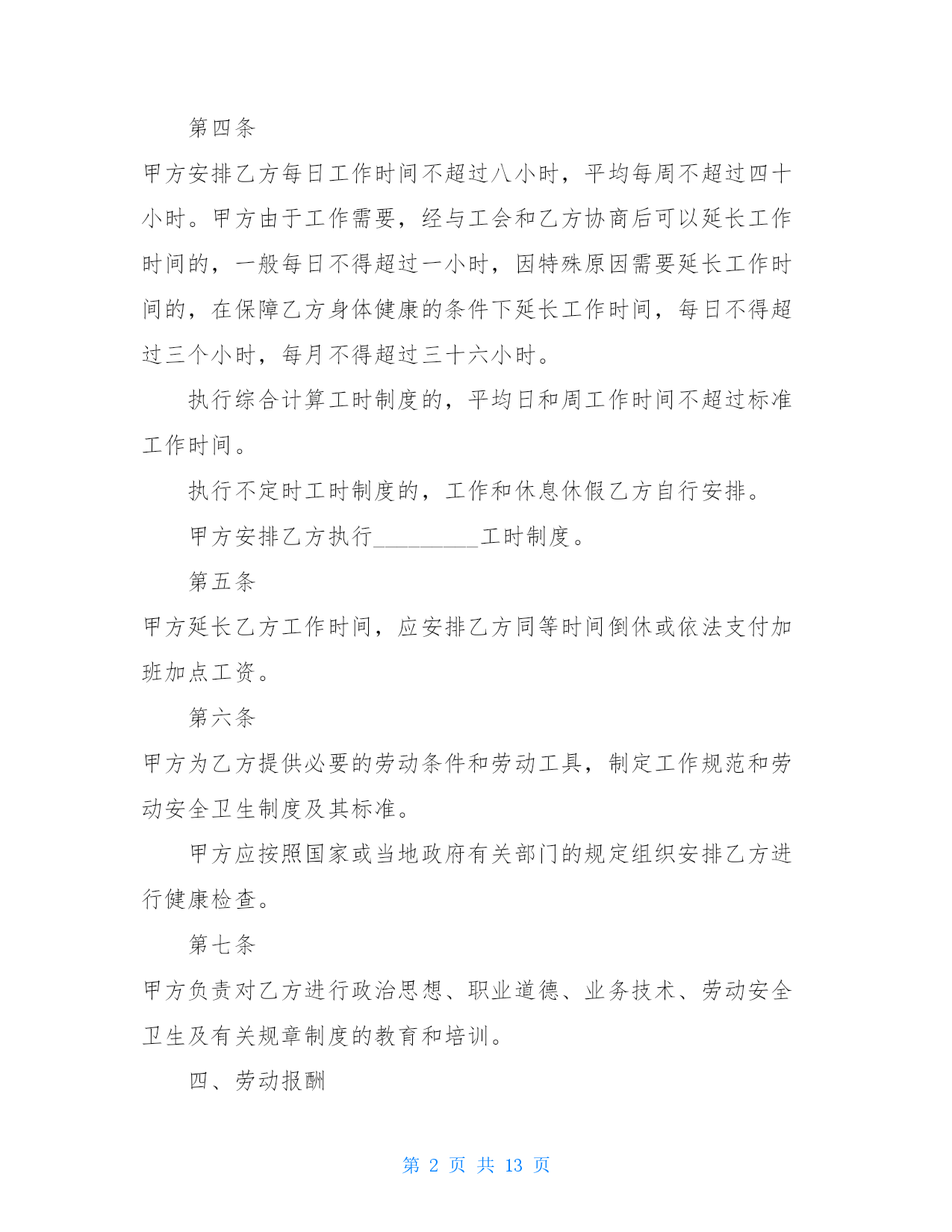 第四条

甲方安排乙方每日工作时间不超过八小时，平均每周不超过四十小时。甲方由于工作需要，经与工会和乙方协商后可以延长工作时间的，一般每日不得超过一小时，因特殊原因需要延长工作时间的，在保障乙方身体健康的条件下延长工作时间，每日不得超过三个小时，每月不得超过三十六小时。

执行综合计算工时制度的，平均日和周工作时间不超过标准工作时间。

执行不定时工时制度的，工作和休息休假乙方自行安排。

甲方安排乙方执行_________工时制度。

第五条

甲方延长乙方工作时间，应安排乙方同等时间倒休或依法支付加班加点工资。

第六条

甲方为乙方提供必要的劳动条件和劳动工具，制定工作规范和劳动安全卫生制度及其标准。

甲方应按照国家或当地政府有关部门的规定组织安排乙方进行健康检查。

第七条

甲方负责对乙方进行政治思想、职业道德、业务技术、劳动安全卫生及有关规章制度的教育和培训。

四、劳动报酬

第 2 页 共 13 页